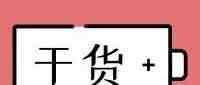 干货 +